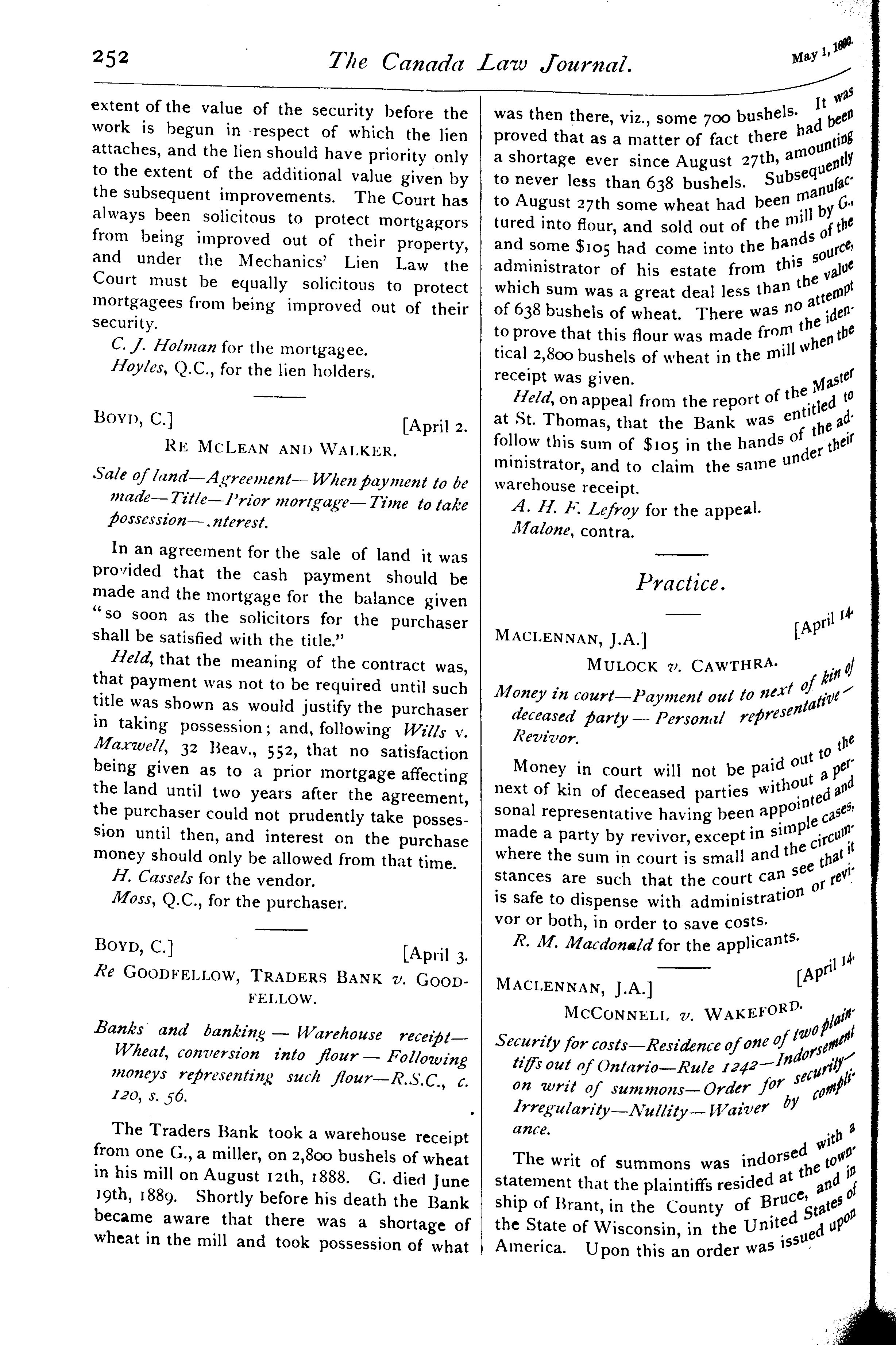 252 The Canada Law Journal. May 1, 1890.

extent of the value of the security before the work is begun in respect of which the lien attaches, and the lien should have priority only to the extent of the additional value given by the subsequent improvements. The Court has always been solicitous to protect mortgagors from being improved out of their property, and under the Mechanics' Lien Law the Court must be equally solicitous to protect mortgagees from being improved out of their security.

C. J. Holman for the mortgagee.

Hoyles, Q.C., for the lien holders.

BOYD, C.] [April 2.

RE MCLEAN AND WALKER.

Sale of land—Agreement—When payment to be made—Title—Prior mortgage—Time to take possession—.nterest.

In an agreement for the sale of land it was provided that the cash payment should be made and the mortgage for the balance given "so soon as the solicitors for the purchaser shall be satisfied with the title."

Held, that the meaning of the contract was, that payment was not to be required until such title was shown as would justify the purchaser in taking possession; and, following Wills v. Maxwell, 32 Beav., 552, that no satisfaction being given as to a prior mortgage affecting the land until two years after the agreement, the purchaser could not prudently take possession until then, and interest on the purchase money should only be allowed from that time.

H. Cassels for the vendor.

Moss, Q.C., for the purchaser.

BOYD, C.] [April 3.

Re GOODFELLOW, TRADERS BANK v. GOODFELLOW.

Banks and banking—Warehouse receipt—Wheat, conversion into flour—Following moneys representing such flour—R.S.C., c. 120, s. 56.

The Traders Bank took a warehouse receipt from one G., a miller, on 2,800 bushels of wheat in his mill on August 12th, 1888. G. died June 19th, 1889. Shortly before his death the Bank became aware that there was a shortage of wheat in the mill and took possession of what was then there, viz., some 700 bushels. It was proved that as a matter of fact there had been a shortage ever since August 27th, amounting to never less than 638 bushels. Subsequently to August 27th some wheat had been manufactured into flour, and sold out of the mill by G., and some $105 had come into the hands of the administrator of his estate from this source, which sum was a great deal less than the value of 638 bushels of wheat. There was no attempt to prove that this flour was made from the identical 2,800 bushels of wheat in the mill when the receipt was given.

Held, on appeal from the report of the Master at St. Thomas, that the Bank was entitled to follow this sum of $105 in the hands of the administrator, and to claim the same under their warehouse receipt.

A. H. F. Lefroy for the appeal.

Malone, contra.

Practice.

MACLENNAN, J.A.] [April 14.

MULOCK v. CAWTHRA.

Money in court—Payment out to next of kin of deceased party—Personal representative—Revivor.

Money in court will not be paid out to the next of kin of deceased parties without a personal representative having been appointed and made a party by revivor, except in simple cases, where the sum in court is small and the circumstances are such that the court can see that it is safe to dispense with administration or revivor or both, in order to save costs.

R. M. Macdonald for the applicants.

MACLENNAN, J.A.] [April 14.

MCCONNELL v. WAKEFORD.

Security for costs—Residence of one of two plaintiffs out of Ontario—Rule 1242—Indorsement on writ of summons—Order for security—Irregularity—Nullity—Waiver by compliance.

The writ of summons was indorsed with a statement that the plaintiffs resided at the township of Brant, in the County of Bruce, and in the State of Wisconsin, in the United States of America. Upon this an order was issued upon